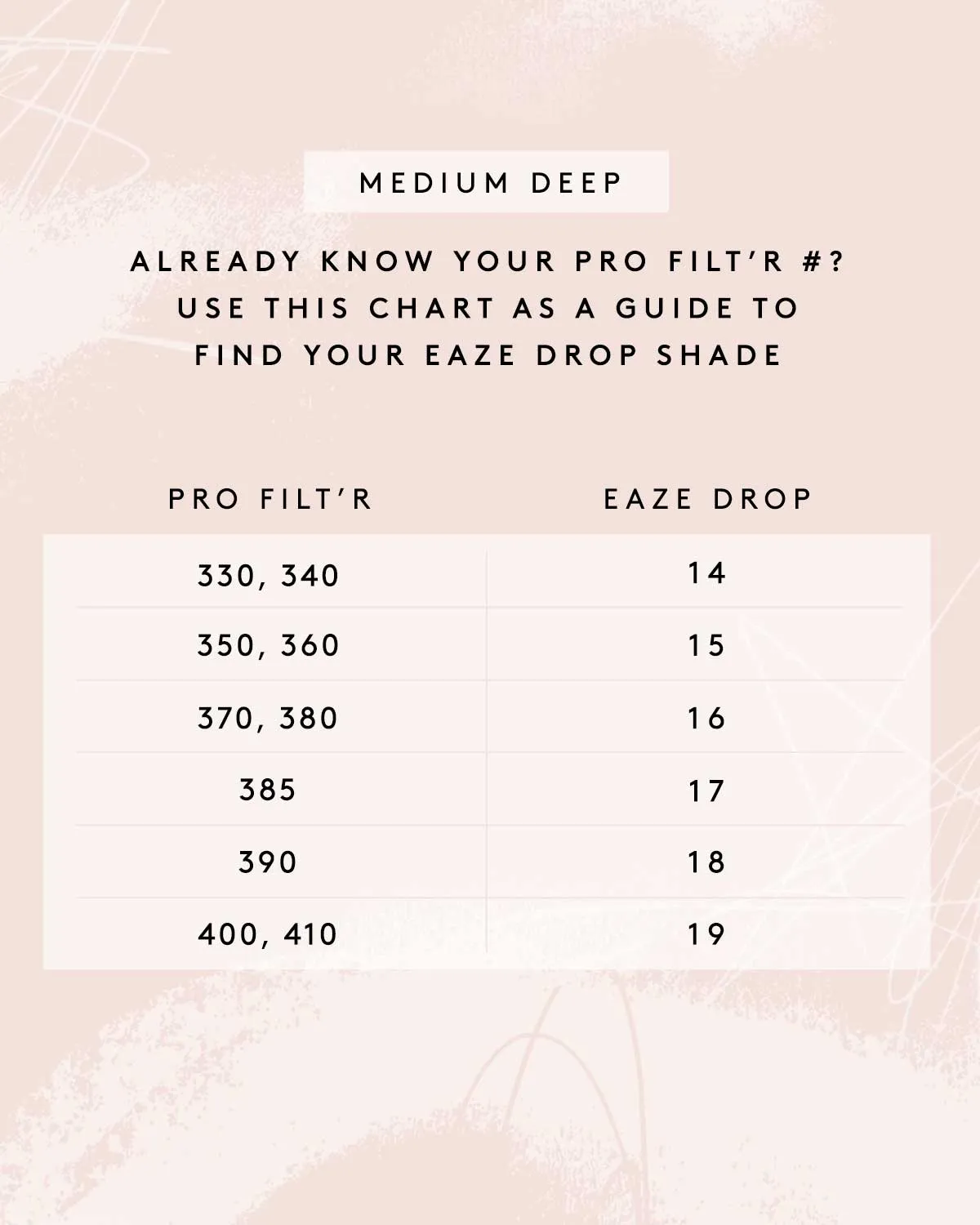 MEDIUM DEEP

ALREADY KNOW YOUR PRO FILT'R #? USE THIS CHART AS A GUIDE TO FIND YOUR EAZE DROP SHADE

| PRO FILT'R | EAZE DROP |
|---|---|
| 330, 340 | 14 |
| 350, 360 | 15 |
| 370, 380 | 16 |
| 385 | 17 |
| 390 | 18 |
| 400, 410 | 19 |